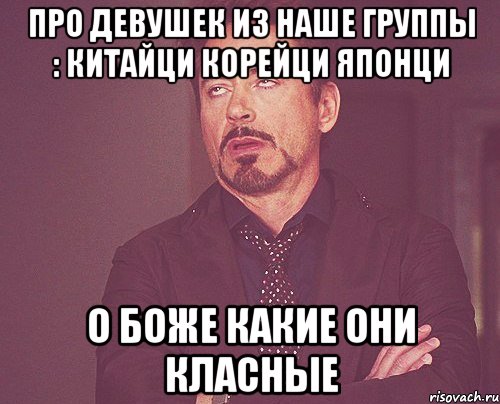 ПРО ДЕВУШЕК ИЗ НАШЕ ГРУППЫ : КИТАЙЦИ КОРЕЙЦИ ЯПОНЦИ

О БОЖЕ КАКИЕ ОНИ КЛАСНЫЕ

risovach.ru